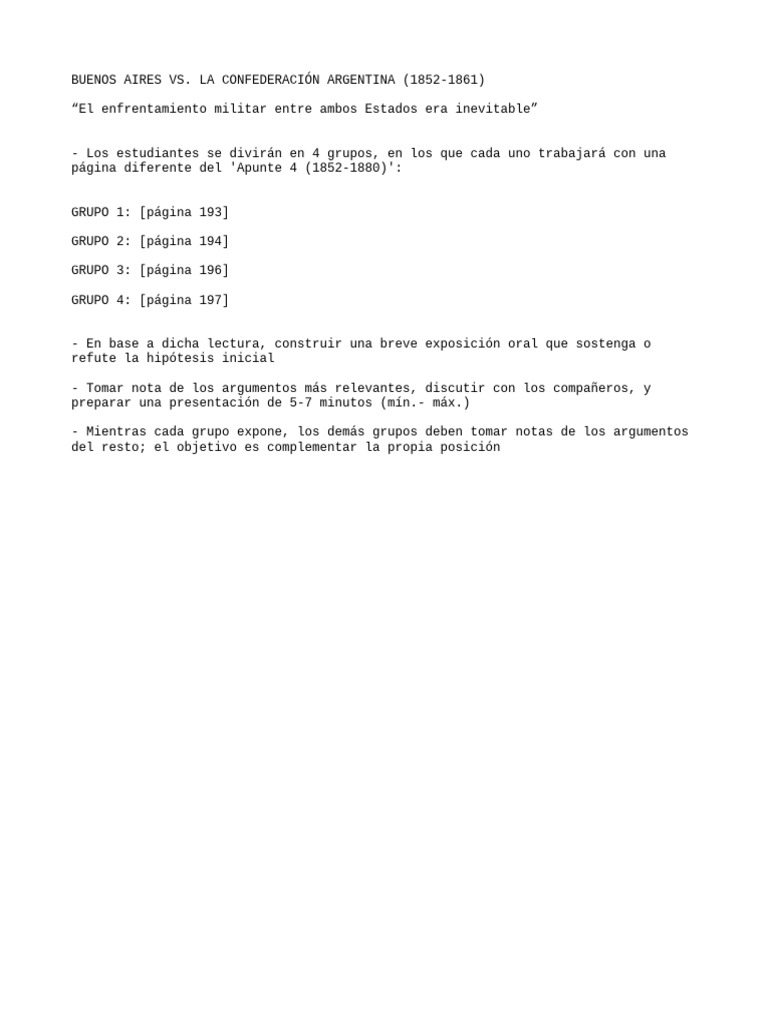 BUENOS AIRES VS. LA CONFEDERACIÓN ARGENTINA (1852-1861)

“El enfrentamiento militar entre ambos Estados era inevitable”

- Los estudiantes se divirán en 4 grupos, en los que cada uno trabajará con una página diferente del 'Apunte 4 (1852-1880)':

GRUPO 1: [página 193]

GRUPO 2: [página 194]

GRUPO 3: [página 196]

GRUPO 4: [página 197]

- En base a dicha lectura, construir una breve exposición oral que sostenga o refute la hipótesis inicial

- Tomar nota de los argumentos más relevantes, discutir con los compañeros, y preparar una presentación de 5-7 minutos (mín.- máx.)

- Mientras cada grupo expone, los demás grupos deben tomar notas de los argumentos del resto; el objetivo es complementar la propia posición